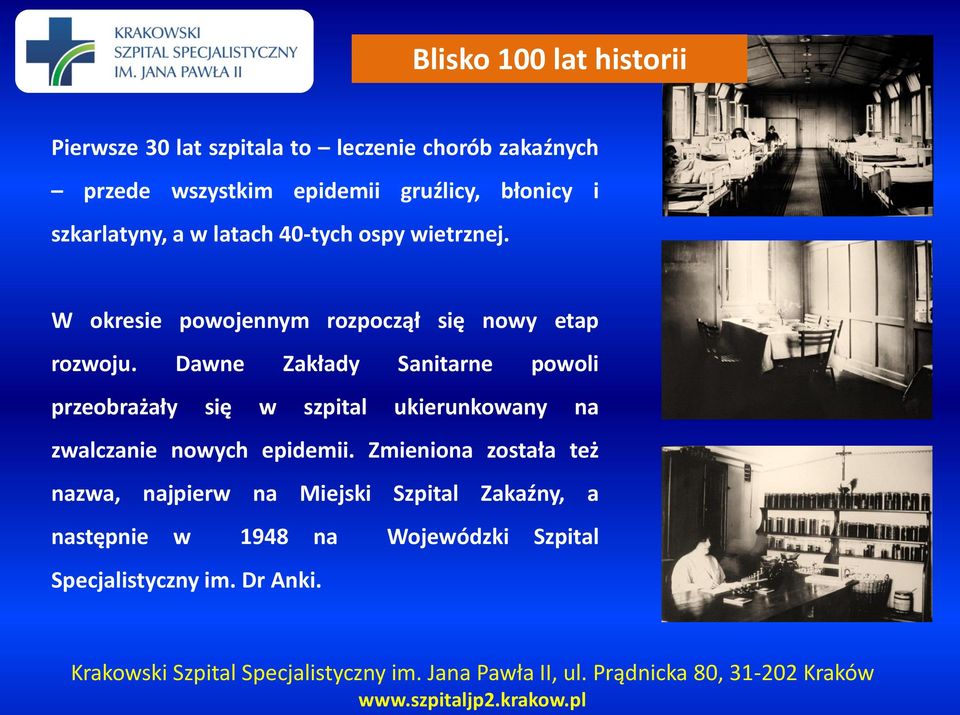 KRAKOWSKI SZPITAL SPECJALISTYCZNY IM. JANA PAWŁA II

Blisko 100 lat historii

Pierwsze 30 lat szpitala to – leczenie chorób zakaźnych – przede wszystkim epidemii gruźlicy, błonicy i szkarlatyny, a w latach 40-tych ospy wietrznej.

W okresie powojennym rozpoczął się nowy etap rozwoju. Dawne Zakłady Sanitarne powoli przeobrażały się w szpital ukierunkowany na zwalczanie nowych epidemii. Zmieniona została też nazwa, najpierw na Miejski Szpital Zakaźny, a następnie w 1948 na Wojewódzki Szpital Specjalistyczny im. Dr Anki.

Krakowski Szpital Specjalistyczny im. Jana Pawła II, ul. Prądnicka 80, 31-202 Kraków
www.szpitaljp2.krakow.pl